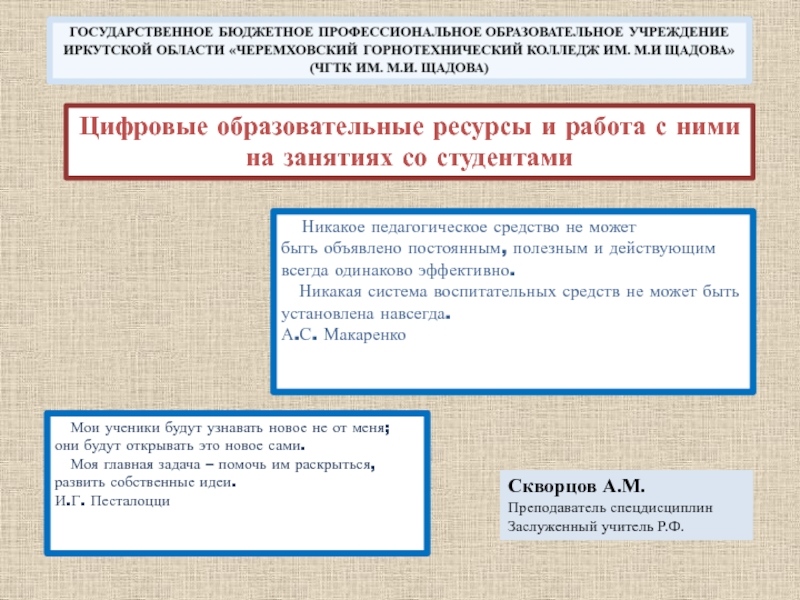 ГОСУДАРСТВЕННОЕ БЮДЖЕТНОЕ ПРОФЕССИОНАЛЬНОЕ ОБРАЗОВАТЕЛЬНОЕ УЧРЕЖДЕНИЕ ИРКУТСКОЙ ОБЛАСТИ «ЧЕРЕМХОВСКИЙ ГОРНОТЕХНИЧЕСКИЙ КОЛЛЕДЖ ИМ. М.И ЩАДОВА» (ЧГТК ИМ. М.И. ЩАДОВА)

Цифровые образовательные ресурсы и работа с ними на занятиях со студентами

Никакое педагогическое средство не может быть объявлено постоянным, полезным и действующим всегда одинаково эффективно.
Никакая система воспитательных средств не может быть установлена навсегда.
А.С. Макаренко

Мои ученики будут узнавать новое не от меня; они будут открывать это новое сами.
Моя главная задача – помочь им раскрыться, развить собственные идеи.
И.Г. Песталоцци

Скворцов А.М.
Преподаватель спецдисциплин
Заслуженный учитель Р.Ф.